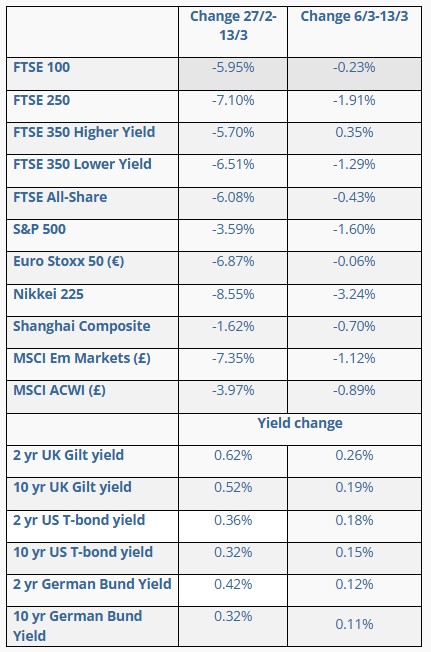 | | Change 27/2-13/3 | Change 6/3-13/3 |
|---|---|---|
| FTSE 100 | -5.95% | -0.23% |
| FTSE 250 | -7.10% | -1.91% |
| FTSE 350 Higher Yield | -5.70% | 0.35% |
| FTSE 350 Lower Yield | -6.51% | -1.29% |
| FTSE All-Share | -6.08% | -0.43% |
| S&P 500 | -3.59% | -1.60% |
| Euro Stoxx 50 (€) | -6.87% | -0.06% |
| Nikkei 225 | -8.55% | -3.24% |
| Shanghai Composite | -1.62% | -0.70% |
| MSCI Em Markets (£) | -7.35% | -1.12% |
| MSCI ACWI (£) | -3.97% | -0.89% |
| | Yield change | |
| 2 yr UK Gilt yield | 0.62% | 0.26% |
| 10 yr UK Gilt yield | 0.52% | 0.19% |
| 2 yr US T-bond yield | 0.36% | 0.18% |
| 10 yr US T-bond yield | 0.32% | 0.15% |
| 2 yr German Bund Yield | 0.42% | 0.12% |
| 10 yr German Bund Yield | 0.32% | 0.11% |